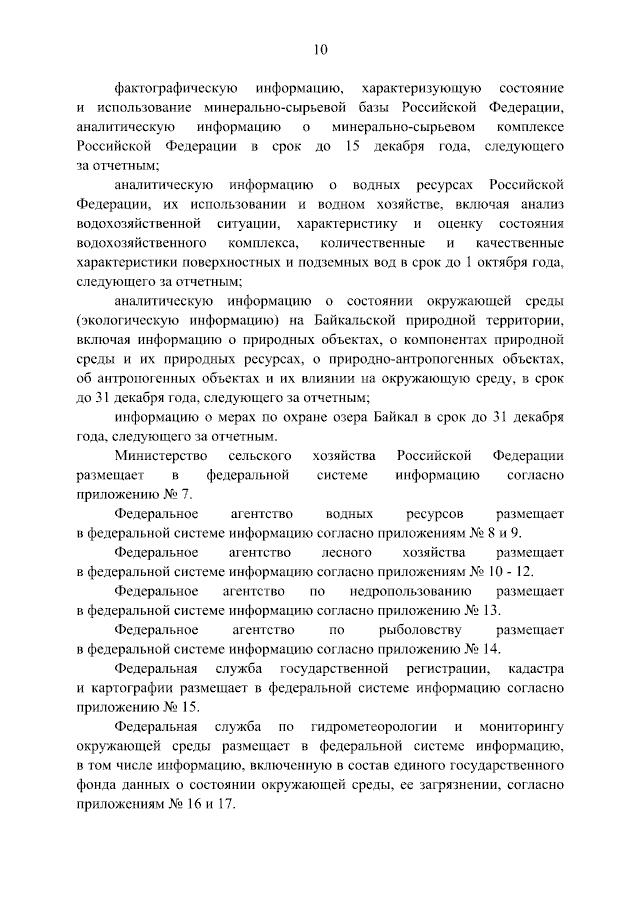 10

фактографическую информацию, характеризующую состояние и использование минерально-сырьевой базы Российской Федерации, аналитическую информацию о минерально-сырьевом комплексе Российской Федерации в срок до 15 декабря года, следующего за отчетным;

аналитическую информацию о водных ресурсах Российской Федерации, их использовании и водном хозяйстве, включая анализ водохозяйственной ситуации, характеристику и оценку состояния водохозяйственного комплекса, количественные и качественные характеристики поверхностных и подземных вод в срок до 1 октября года, следующего за отчетным;

аналитическую информацию о состоянии окружающей среды (экологическую информацию) на Байкальской природной территории, включая информацию о природных объектах, о компонентах природной среды и их природных ресурсах, о природно-антропогенных объектах, об антропогенных объектах и их влиянии на окружающую среду, в срок до 31 декабря года, следующего за отчетным;

информацию о мерах по охране озера Байкал в срок до 31 декабря года, следующего за отчетным.

Министерство сельского хозяйства Российской Федерации размещает в федеральной системе информацию согласно приложению № 7.

Федеральное агентство водных ресурсов размещает в федеральной системе информацию согласно приложениям № 8 и 9.

Федеральное агентство лесного хозяйства размещает в федеральной системе информацию согласно приложениям № 10 - 12.

Федеральное агентство по недропользованию размещает в федеральной системе информацию согласно приложению № 13.

Федеральное агентство по рыболовству размещает в федеральной системе информацию согласно приложению № 14.

Федеральная служба государственной регистрации, кадастра и картографии размещает в федеральной системе информацию согласно приложению № 15.

Федеральная служба по гидрометеорологии и мониторингу окружающей среды размещает в федеральной системе информацию, в том числе информацию, включенную в состав единого государственного фонда данных о состоянии окружающей среды, ее загрязнении, согласно приложениям № 16 и 17.